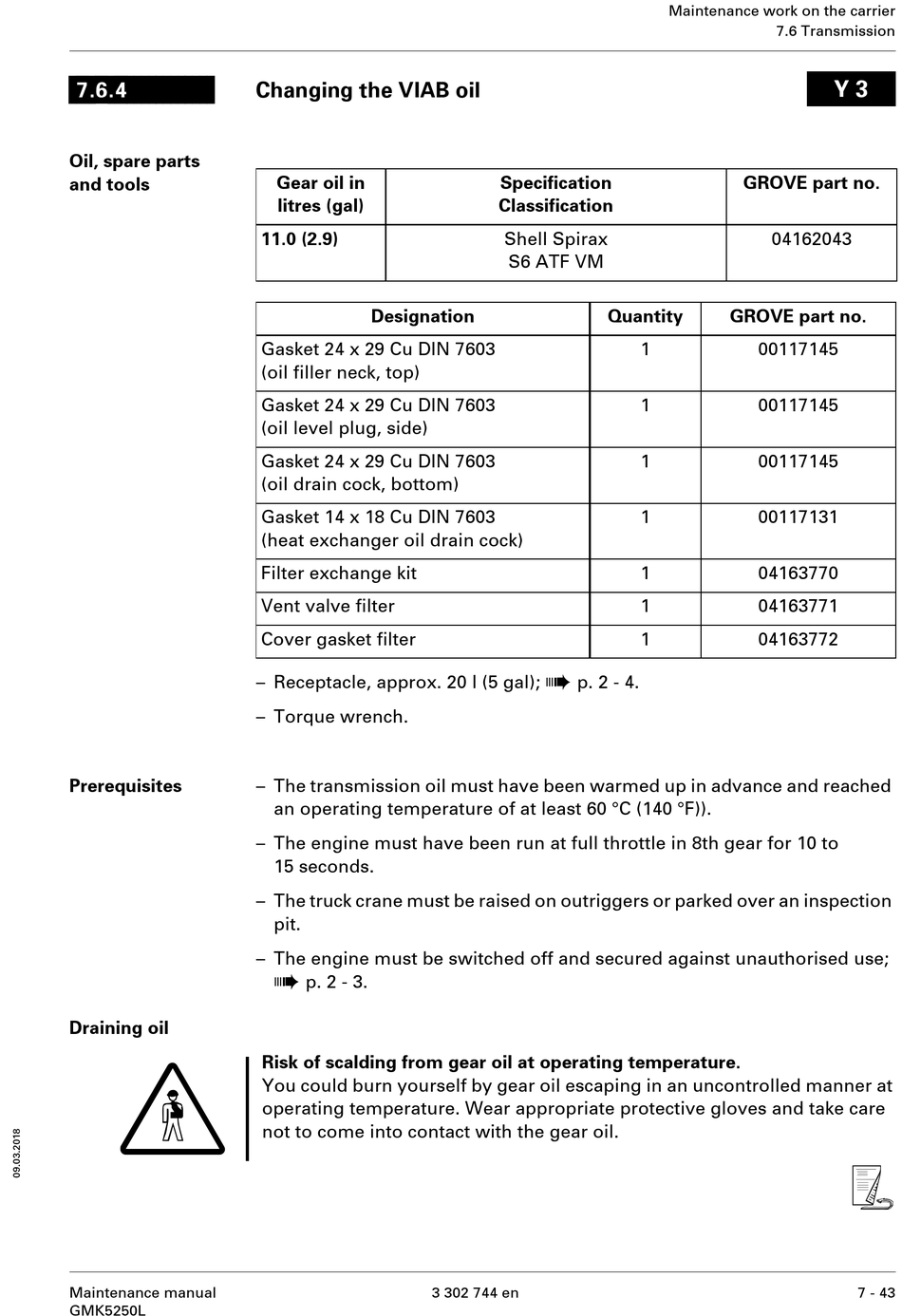 Maintenance work on the carrier
7.6 Transmission

7.6.4

Changing the VIAB oil

Y 3

Oil, spare parts and tools

| Gear oil in litres (gal) | Specification Classification | GROVE part no. |
|---|---|---|
| 11.0 (2.9) | Shell Spirax S6 ATF VM | 04162043 |

| Designation | Quantity | GROVE part no. |
|---|---|---|
| Gasket 24 x 29 Cu DIN 7603 (oil filler neck, top) | 1 | 00117145 |
| Gasket 24 x 29 Cu DIN 7603 (oil level plug, side) | 1 | 00117145 |
| Gasket 24 x 29 Cu DIN 7603 (oil drain cock, bottom) | 1 | 00117145 |
| Gasket 14 x 18 Cu DIN 7603 (heat exchanger oil drain cock) | 1 | 00117131 |
| Filter exchange kit | 1 | 04163770 |
| Vent valve filter | 1 | 04163771 |
| Cover gasket filter | 1 | 04163772 |

– Receptacle, approx. 20 l (5 gal); ➠ p. 2 - 4.

– Torque wrench.

Prerequisites

– The transmission oil must have been warmed up in advance and reached an operating temperature of at least 60 °C (140 °F)).

– The engine must have been run at full throttle in 8th gear for 10 to 15 seconds.

– The truck crane must be raised on outriggers or parked over an inspection pit.

– The engine must be switched off and secured against unauthorised use; ➠ p. 2 - 3.

Draining oil

Risk of scalding from gear oil at operating temperature.
You could burn yourself by gear oil escaping in an uncontrolled manner at operating temperature. Wear appropriate protective gloves and take care not to come into contact with the gear oil.

09.03.2018

Maintenance manual
GMK5250L

3 302 744 en

7 - 43